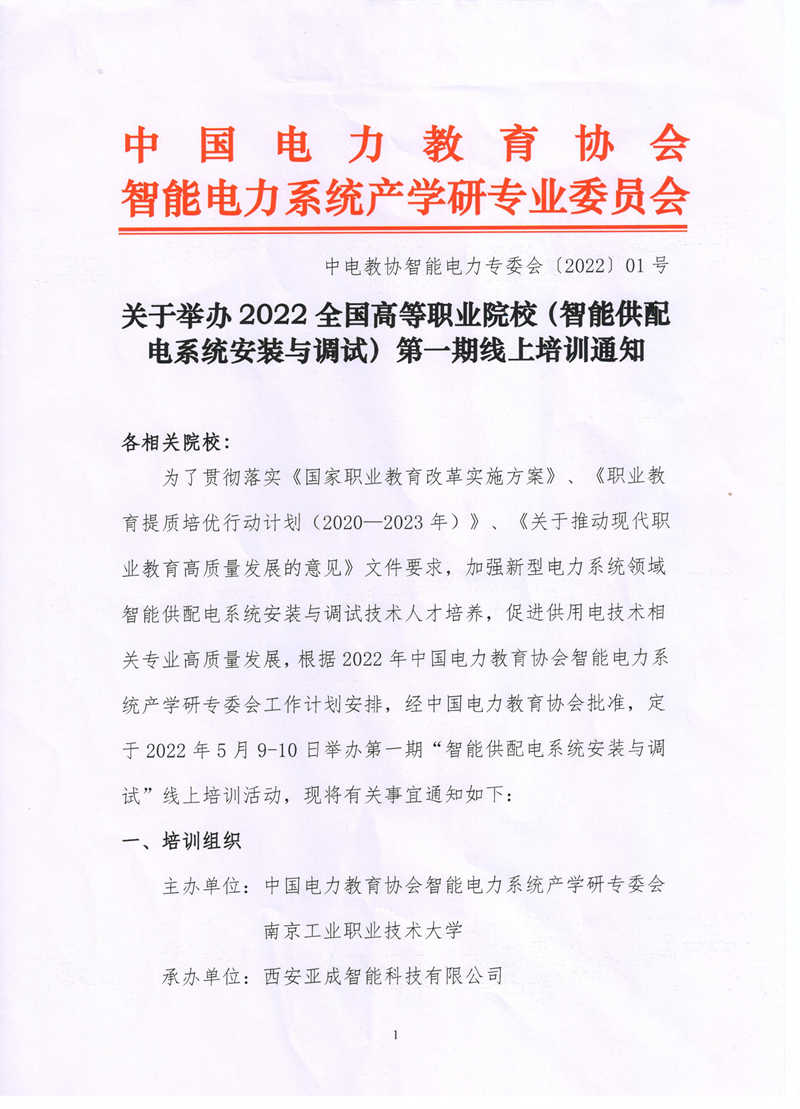 中国电力教育协会
智能电力系统产学研专业委员会

中电教协智能电力专委会〔2022〕01号

关于举办2022全国高等职业院校（智能供配电系统安装与调试）第一期线上培训通知

各相关院校：

为了贯彻落实《国家职业教育改革实施方案》、《职业教育提质培优行动计划（2020—2023年）》、《关于推动现代职业教育高质量发展的意见》文件要求，加强新型电力系统领域智能供配电系统安装与调试技术人才培养，促进供用电技术相关专业高质量发展，根据2022年中国电力教育协会智能电力系统产学研专委会工作计划安排，经中国电力教育协会批准，定于2022年5月9-10日举办第一期“智能供配电系统安装与调试”线上培训活动，现将有关事宜通知如下：

一、培训组织

主办单位：中国电力教育协会智能电力系统产学研专委会
南京工业职业技术大学

承办单位：西安亚成智能科技有限公司

1